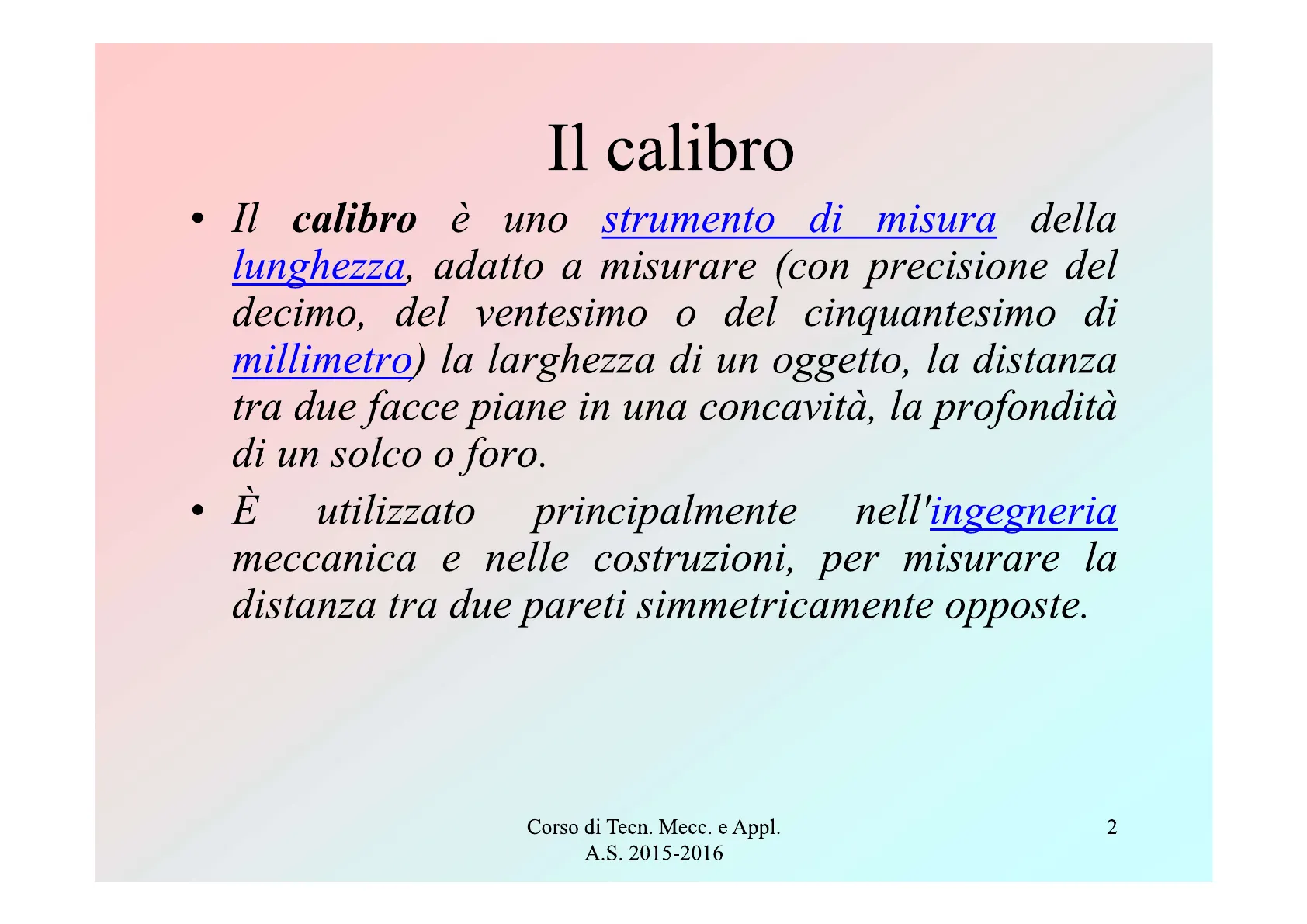 Il calibro

• Il calibro è uno strumento di misura della lunghezza, adatto a misurare (con precisione del decimo, del ventesimo o del cinquantesimo di millimetro) la larghezza di un oggetto, la distanza tra due facce piane in una concavità, la profondità di un solco o foro.
• È utilizzato principalmente nell'ingegneria meccanica e nelle costruzioni, per misurare la distanza tra due pareti simmetricamente opposte.

Corso di Tecn. Mecc. e Appl.
A.S. 2015-2016

2